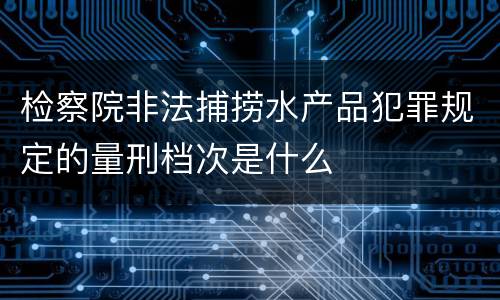 检察院非法捕捞水产品犯罪规定的量刑档次是什么